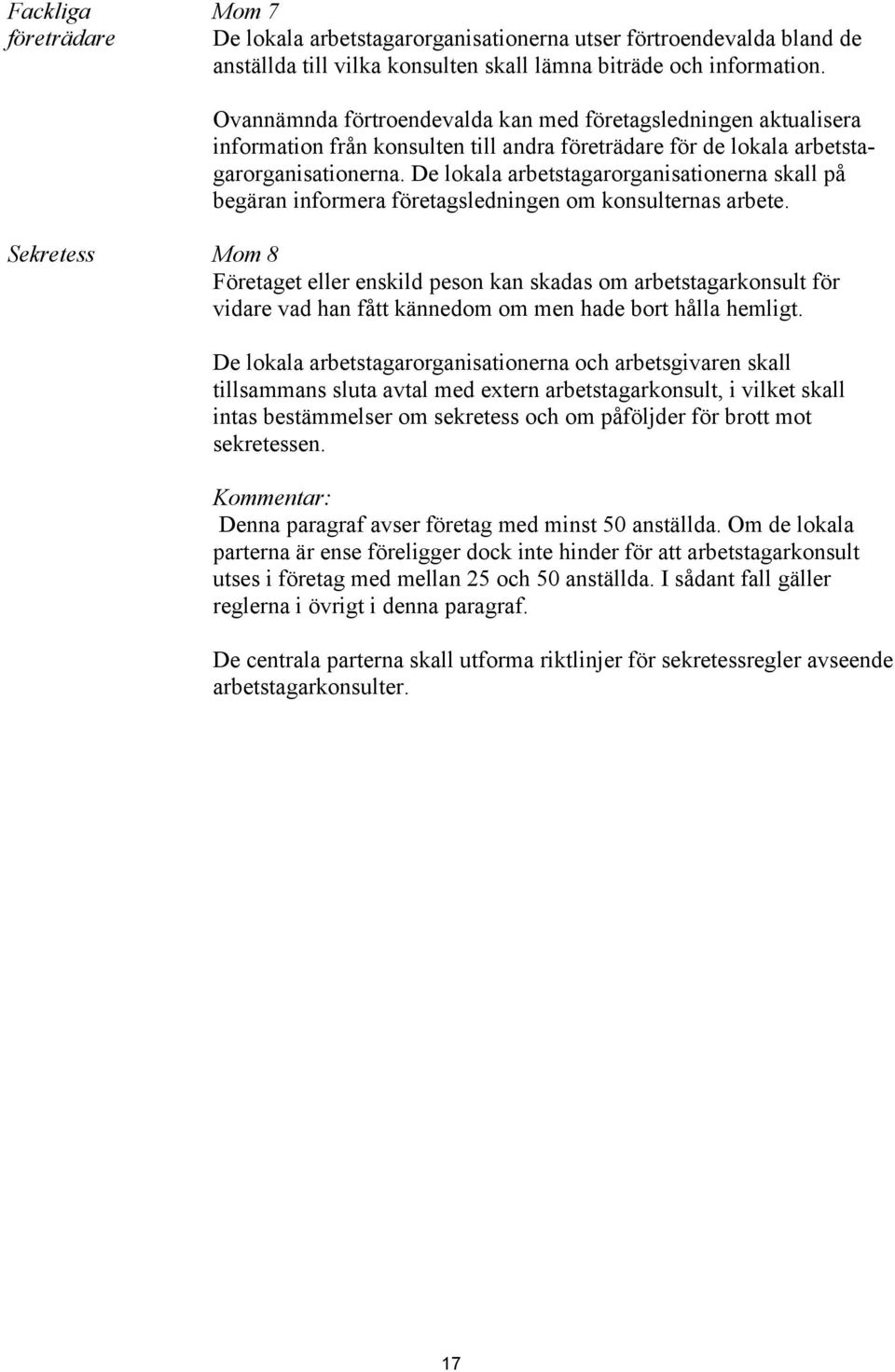 Fackliga företrädare

Mom 7
De lokala arbetstagarorganisationerna utser förtroendevalda bland de anställda till vilka konsulten skall lämna biträde och information.

Ovannämnda förtroendevalda kan med företagsledningen aktualisera information från konsulten till andra företrädare för de lokala arbetstagarorganisationerna. De lokala arbetstagarorganisationerna skall på begäran informera företagsledningen om konsulternas arbete.

Sekretess

Mom 8
Företaget eller enskild peson kan skadas om arbetstagarkonsult för vidare vad han fått kännedom om men hade bort hålla hemligt.

De lokala arbetstagarorganisationerna och arbetsgivaren skall tillsammans sluta avtal med extern arbetstagarkonsult, i vilket skall intas bestämmelser om sekretess och om påföljder för brott mot sekretessen.

Kommentar:
Denna paragraf avser företag med minst 50 anställda. Om de lokala parterna är ense föreligger dock inte hinder för att arbetstagarkonsult utses i företag med mellan 25 och 50 anställda. I sådant fall gäller reglerna i övrigt i denna paragraf.

De centrala parterna skall utforma riktlinjer för sekretessregler avseende arbetstagarkonsulter.

17